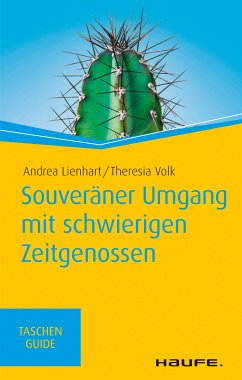 Andrea Lienhart / Theresia Volk

Souveräner Umgang mit schwierigen Zeitgenossen

TASCHEN GUIDE

HAUFE.